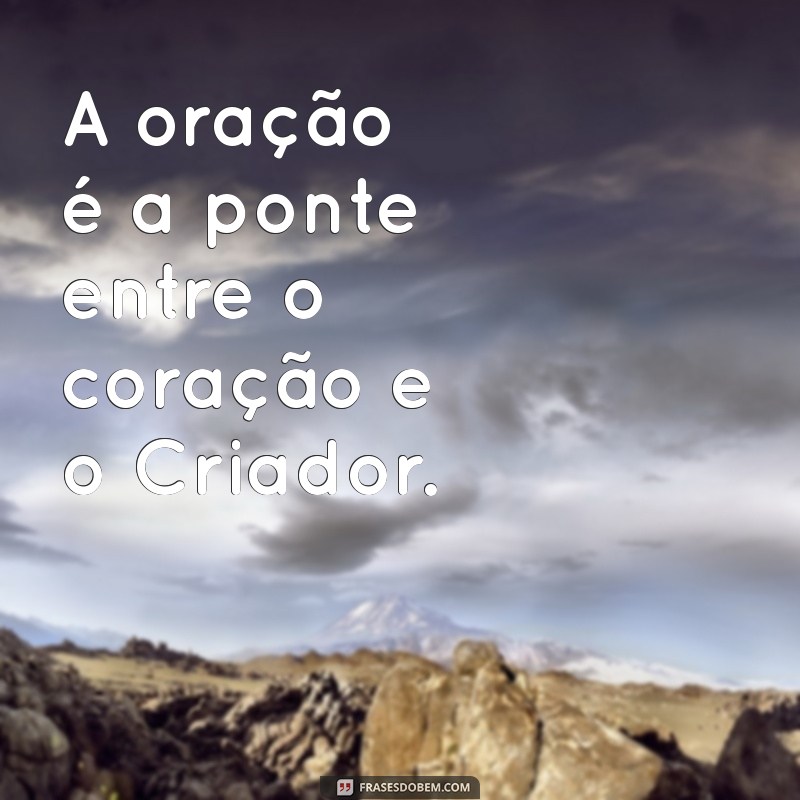 A oração é a ponte entre o coração e o Criador.

FRASESDOBEM.COM